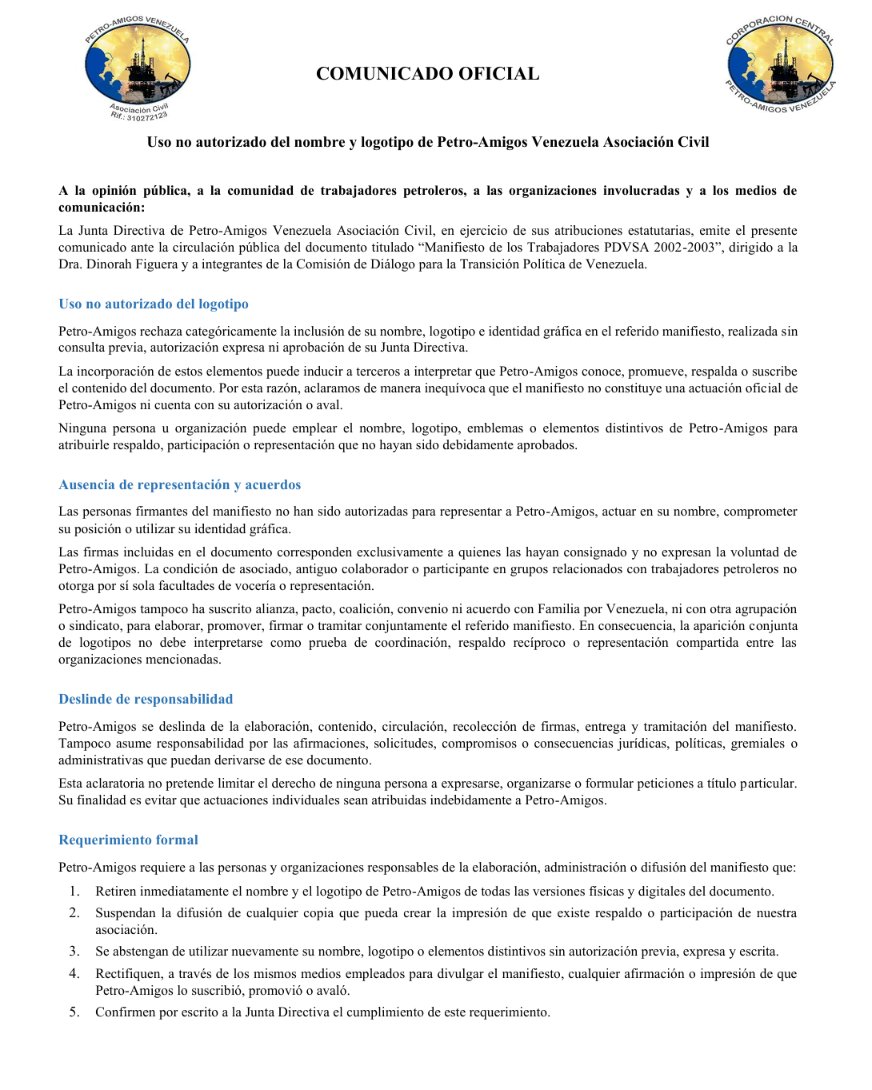 PETRO-AMIGOS VENEZUELA
Asociación Civil
Rif.: 310272123

COMUNICADO OFICIAL

CORPORACION CENTRAL
PETRO-AMIGOS VENEZUELA

Uso no autorizado del nombre y logotipo de Petro-Amigos Venezuela Asociación Civil

A la opinión pública, a la comunidad de trabajadores petroleros, a las organizaciones involucradas y a los medios de comunicación:

La Junta Directiva de Petro-Amigos Venezuela Asociación Civil, en ejercicio de sus atribuciones estatutarias, emite el presente comunicado ante la circulación pública del documento titulado "Manifiesto de los Trabajadores PDVSA 2002-2003", dirigido a la Dra. Dinorah Figuera y a integrantes de la Comisión de Diálogo para la Transición Política de Venezuela.

Uso no autorizado del logotipo

Petro-Amigos rechaza categóricamente la inclusión de su nombre, logotipo e identidad gráfica en el referido manifiesto, realizada sin consulta previa, autorización expresa ni aprobación de su Junta Directiva.

La incorporación de estos elementos puede inducir a terceros a interpretar que Petro-Amigos conoce, promueve, respalda o suscribe el contenido del documento. Por esta razón, aclaramos de manera inequívoca que el manifiesto no constituye una actuación oficial de Petro-Amigos ni cuenta con su autorización o aval.

Ninguna persona u organización puede emplear el nombre, logotipo, emblemas o elementos distintivos de Petro-Amigos para atribuirle respaldo, participación o representación que no hayan sido debidamente aprobados.

Ausencia de representación y acuerdos

Las personas firmantes del manifiesto no han sido autorizadas para representar a Petro-Amigos, actuar en su nombre, comprometer su posición o utilizar su identidad gráfica.

Las firmas incluidas en el documento corresponden exclusivamente a quienes las hayan consignado y no expresan la voluntad de Petro-Amigos. La condición de asociado, antiguo colaborador o participante en grupos relacionados con trabajadores petroleros no otorga por sí sola facultades de vocería o representación.

Petro-Amigos tampoco ha suscrito alianza, pacto, coalición, convenio ni acuerdo con Familia por Venezuela, ni con otra agrupación o sindicato, para elaborar, promover, firmar o tramitar conjuntamente el referido manifiesto. En consecuencia, la aparición conjunta de logotipos no debe interpretarse como prueba de coordinación, respaldo recíproco o representación compartida entre las organizaciones mencionadas.

Deslinde de responsabilidad

Petro-Amigos se deslinda de la elaboración, contenido, circulación, recolección de firmas, entrega y tramitación del manifiesto. Tampoco asume responsabilidad por las afirmaciones, solicitudes, compromisos o consecuencias jurídicas, políticas, gremiales o administrativas que puedan derivarse de ese documento.

Esta aclaratoria no pretende limitar el derecho de ninguna persona a expresarse, organizarse o formular peticiones a título particular. Su finalidad es evitar que actuaciones individuales sean atribuidas indebidamente a Petro-Amigos.

Requerimiento formal

Petro-Amigos requiere a las personas y organizaciones responsables de la elaboración, administración o difusión del manifiesto que:

1. Retiren inmediatamente el nombre y el logotipo de Petro-Amigos de todas las versiones físicas y digitales del documento.
2. Suspendan la difusión de cualquier copia que pueda crear la impresión de que existe respaldo o participación de nuestra asociación.
3. Se abstengan de utilizar nuevamente su nombre, logotipo o elementos distintivos sin autorización previa, expresa y escrita.
4. Rectifiquen, a través de los mismos medios empleados para divulgar el manifiesto, cualquier afirmación o impresión de que Petro-Amigos lo suscribió, promovió o avaló.
5. Confirmen por escrito a la Junta Directiva el cumplimiento de este requerimiento.